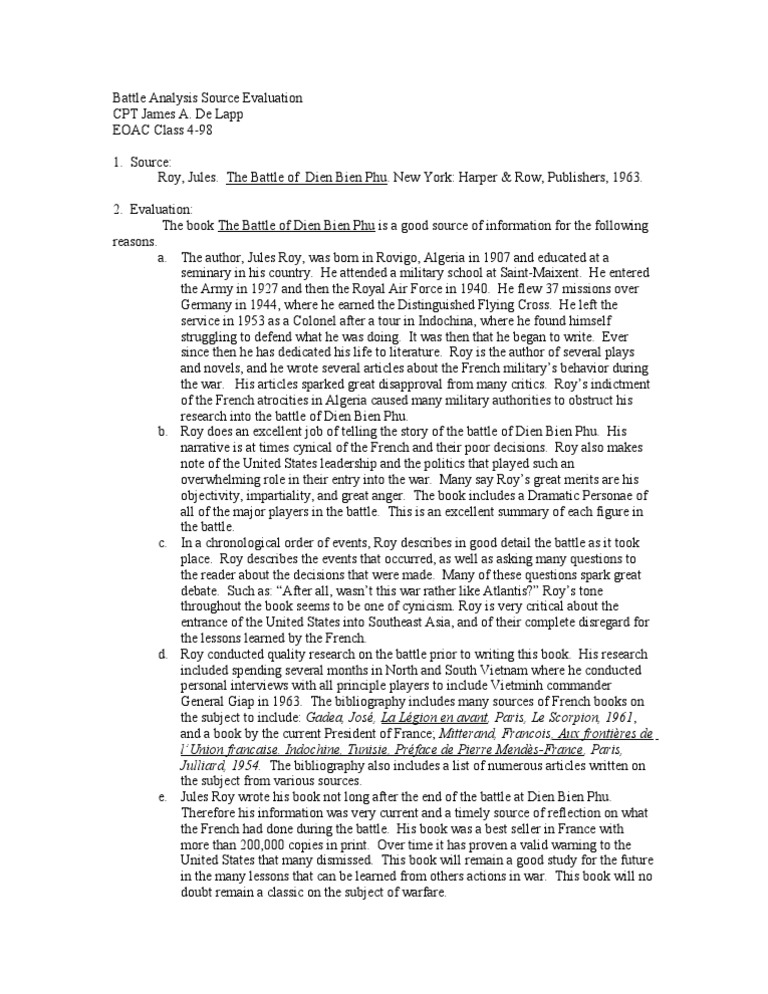 Battle Analysis Source Evaluation
CPT James A. De Lapp
EOAC Class 4-98

1. Source:
Roy, Jules. The Battle of Dien Bien Phu. New York: Harper & Row, Publishers, 1963.

2. Evaluation:
The book The Battle of Dien Bien Phu is a good source of information for the following reasons.

a. The author, Jules Roy, was born in Rovigo, Algeria in 1907 and educated at a seminary in his country. He attended a military school at Saint-Maixent. He entered the Army in 1927 and then the Royal Air Force in 1940. He flew 37 missions over Germany in 1944, where he earned the Distinguished Flying Cross. He left the service in 1953 as a Colonel after a tour in Indochina, where he found himself struggling to defend what he was doing. It was then that he began to write. Ever since then he has dedicated his life to literature. Roy is the author of several plays and novels, and he wrote several articles about the French military's behavior during the war. His articles sparked great disapproval from many critics. Roy's indictment of the French atrocities in Algeria caused many military authorities to obstruct his research into the battle of Dien Bien Phu.

b. Roy does an excellent job of telling the story of the battle of Dien Bien Phu. His narrative is at times cynical of the French and their poor decisions. Roy also makes note of the United States leadership and the politics that played such an overwhelming role in their entry into the war. Many say Roy's great merits are his objectivity, impartiality, and great anger. The book includes a Dramatic Personae of all of the major players in the battle. This is an excellent summary of each figure in the battle.

c. In a chronological order of events, Roy describes in good detail the battle as it took place. Roy describes the events that occurred, as well as asking many questions to the reader about the decisions that were made. Many of these questions spark great debate. Such as: "After all, wasn't this war rather like Atlantis?" Roy's tone throughout the book seems to be one of cynicism. Roy is very critical about the entrance of the United States into Southeast Asia, and of their complete disregard for the lessons learned by the French.

d. Roy conducted quality research on the battle prior to writing this book. His research included spending several months in North and South Vietnam where he conducted personal interviews with all principle players to include Vietminh commander General Giap in 1963. The bibliography includes many sources of French books on the subject to include: Gadea, José, La Légion en avant, Paris, Le Scorpion, 1961, and a book by the current President of France; Mitterand, Francois. Aux frontières de l'Union francaise. Indochine. Tunisie. Préface de Pierre Mendès-France, Paris, Julliard, 1954. The bibliography also includes a list of numerous articles written on the subject from various sources.

e. Jules Roy wrote his book not long after the end of the battle at Dien Bien Phu. Therefore his information was very current and a timely source of reflection on what the French had done during the battle. His book was a best seller in France with more than 200,000 copies in print. Over time it has proven a valid warning to the United States that many dismissed. This book will remain a good study for the future in the many lessons that can be learned from others actions in war. This book will no doubt remain a classic on the subject of warfare.